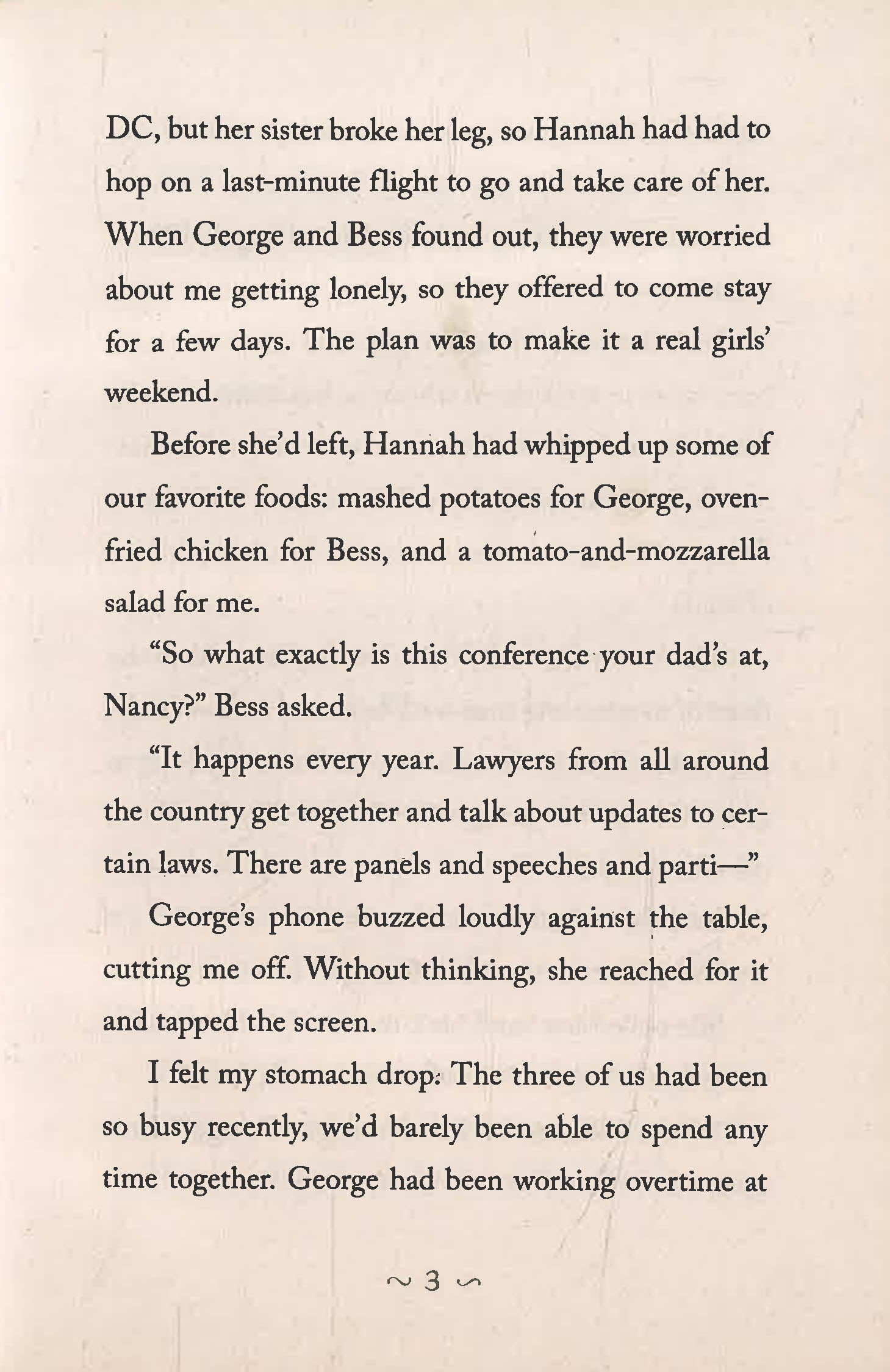 DC, but her sister broke her leg, so Hannah had had to hop on a last-minute flight to go and take care of her. When George and Bess found out, they were worried about me getting lonely, so they offered to come stay for a few days. The plan was to make it a real girls' weekend.

Before she'd left, Hannah had whipped up some of our favorite foods: mashed potatoes for George, oven-fried chicken for Bess, and a tomato-and-mozzarella salad for me.

"So what exactly is this conference your dad's at, Nancy?" Bess asked.

"It happens every year. Lawyers from all around the country get together and talk about updates to certain laws. There are panels and speeches and parti—"

George's phone buzzed loudly against the table, cutting me off. Without thinking, she reached for it and tapped the screen.

I felt my stomach drop. The three of us had been so busy recently, we'd barely been able to spend any time together. George had been working overtime at

~ 3 ~